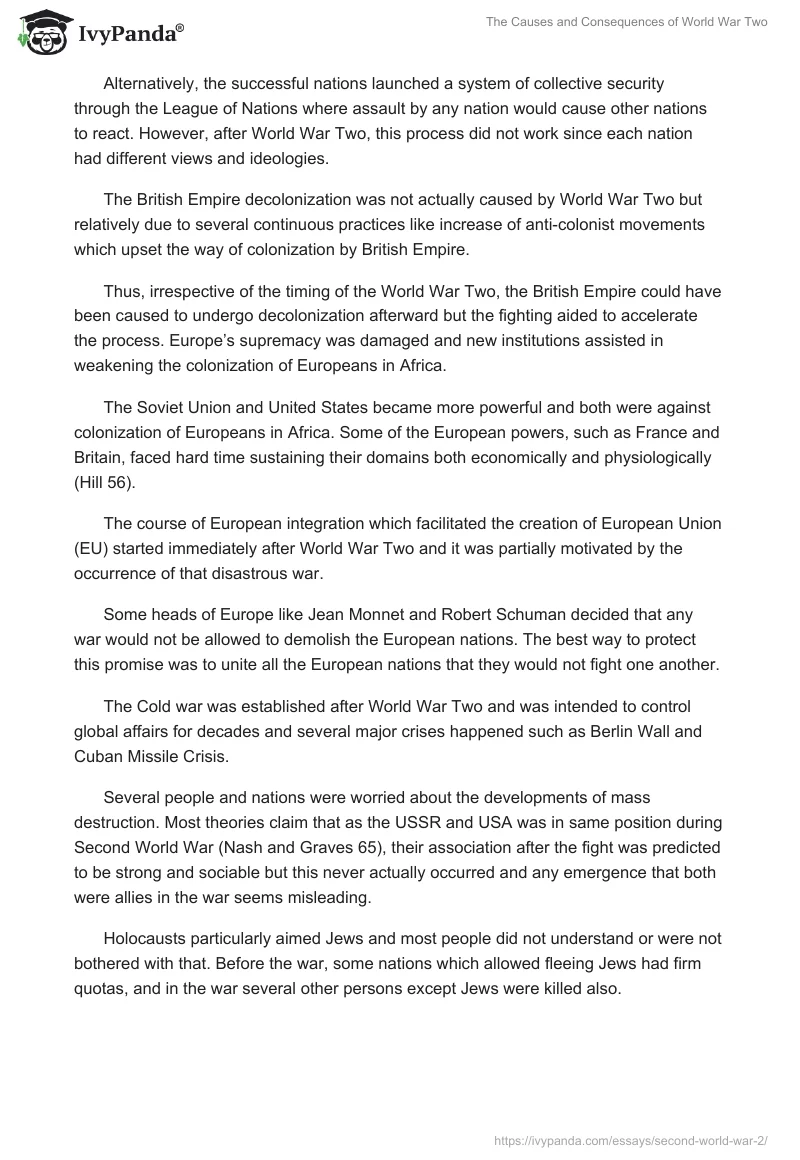 IvyPanda®

The Causes and Consequences of World War Two

Alternatively, the successful nations launched a system of collective security through the League of Nations where assault by any nation would cause other nations to react. However, after World War Two, this process did not work since each nation had different views and ideologies.

The British Empire decolonization was not actually caused by World War Two but relatively due to several continuous practices like increase of anti-colonist movements which upset the way of colonization by British Empire.

Thus, irrespective of the timing of the World War Two, the British Empire could have been caused to undergo decolonization afterward but the fighting aided to accelerate the process. Europe's supremacy was damaged and new institutions assisted in weakening the colonization of Europeans in Africa.

The Soviet Union and United States became more powerful and both were against colonization of Europeans in Africa. Some of the European powers, such as France and Britain, faced hard time sustaining their domains both economically and physiologically (Hill 56).

The course of European integration which facilitated the creation of European Union (EU) started immediately after World War Two and it was partially motivated by the occurrence of that disastrous war.

Some heads of Europe like Jean Monnet and Robert Schuman decided that any war would not be allowed to demolish the European nations. The best way to protect this promise was to unite all the European nations that they would not fight one another.

The Cold war was established after World War Two and was intended to control global affairs for decades and several major crises happened such as Berlin Wall and Cuban Missile Crisis.

Several people and nations were worried about the developments of mass destruction. Most theories claim that as the USSR and USA was in same position during Second World War (Nash and Graves 65), their association after the fight was predicted to be strong and sociable but this never actually occurred and any emergence that both were allies in the war seems misleading.

Holocausts particularly aimed Jews and most people did not understand or were not bothered with that. Before the war, some nations which allowed fleeing Jews had firm quotas, and in the war several other persons except Jews were killed also.

https://ivypanda.com/essays/second-world-war-2/